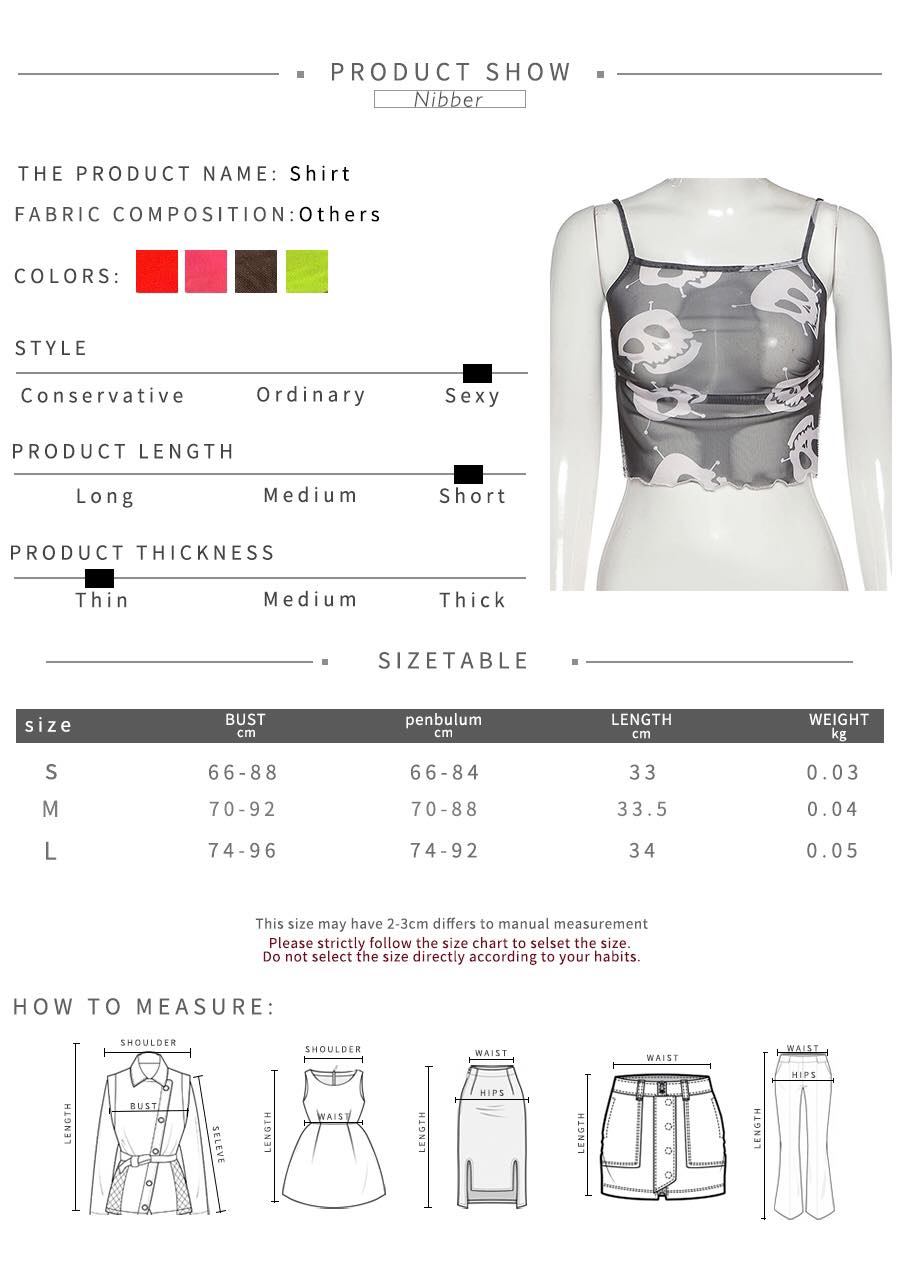 PRODUCT SHOW
Nibber

THE PRODUCT NAME: Shirt
FABRIC COMPOSITION:Others
COLORS:

STYLE
Conservative Ordinary Sexy

PRODUCT LENGTH
Long Medium Short

PRODUCT THICKNESS
Thin Medium Thick

SIZETABLE

| size | BUST cm | penbulum cm | LENGTH cm | WEIGHT kg |
|---|---|---|---|---|
| S | 66-88 | 66-84 | 33 | 0.03 |
| M | 70-92 | 70-88 | 33.5 | 0.04 |
| L | 74-96 | 74-92 | 34 | 0.05 |

This size may have 2-3cm differs to manual measurement
Please strictly follow the size chart to selset the size.
Do not select the size directly according to your habits.

HOW TO MEASURE:

SHOULDER
BUST
LENGTH
SELEVE
SHOULDER
WAIST
LENGTH
WAIST
HIPS
LENGTH
WAIST
LENGTH
WAIST
HIPS
LENGTH